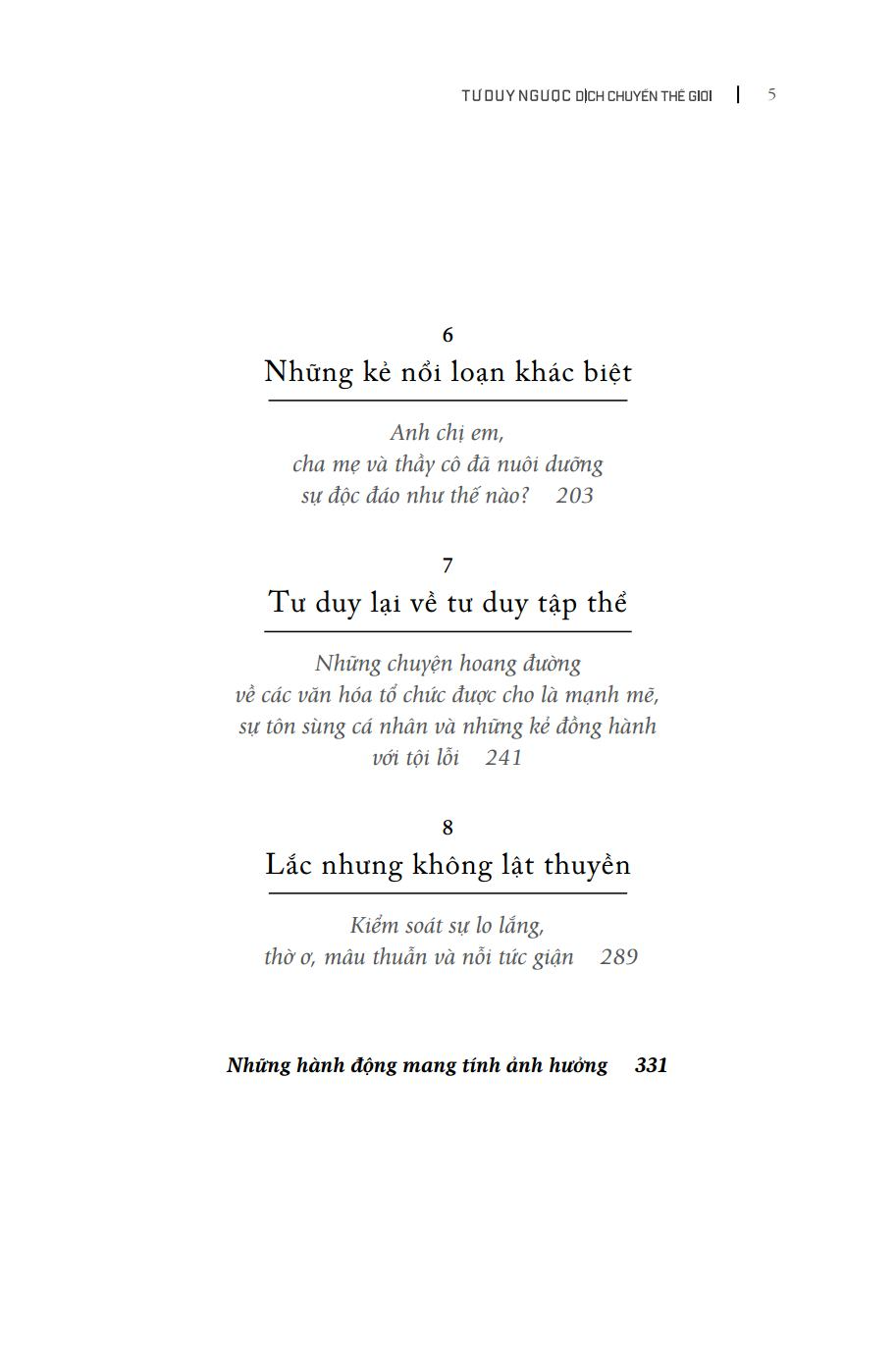 TƯ DUY NGƯỢC DỊCH CHUYỂN THẾ GIỚI | 5

6
Những kẻ nổi loạn khác biệt

Anh chị em,
cha mẹ và thầy cô đã nuôi dưỡng
sự độc đáo như thế nào? 203

7
Tư duy lại về tư duy tập thể

Những chuyện hoang đường
về các văn hóa tổ chức được cho là mạnh mẽ,
sự tôn sùng cá nhân và những kẻ đồng hành
với tội lỗi 241

8
Lắc nhưng không lật thuyền

Kiểm soát sự lo lắng,
thờ ơ, mâu thuẫn và nỗi tức giận 289

Những hành động mang tính ảnh hưởng 331